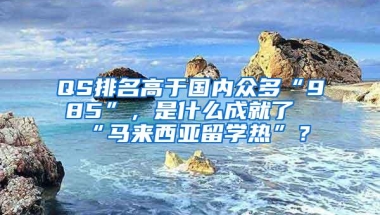 QS排名高于国内众多“985”，是什么成就了“马来西亚留学热”？